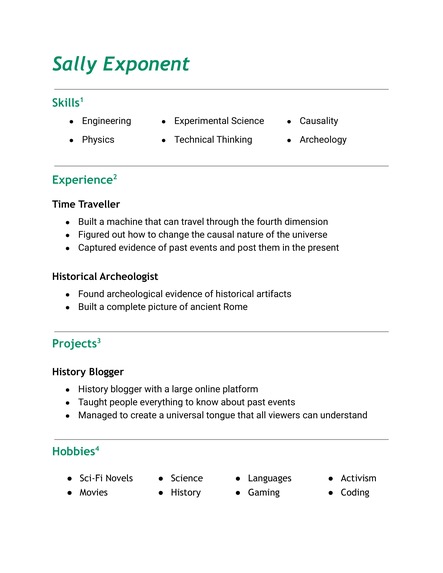 Sally Exponent

Skills$^1$

- Engineering
- Physics
- Experimental Science
- Technical Thinking
- Causality
- Archeology

Experience$^2$

Time Traveller

- Built a machine that can travel through the fourth dimension
- Figured out how to change the causal nature of the universe
- Captured evidence of past events and post them in the present

Historical Archeologist

- Found archeological evidence of historical artifacts
- Built a complete picture of ancient Rome

Projects$^3$

History Blogger

- History blogger with a large online platform
- Taught people everything to know about past events
- Managed to create a universal tongue that all viewers can understand

Hobbies$^4$

- Sci-Fi Novels
- Movies
- Science
- History
- Languages
- Gaming
- Activism
- Coding